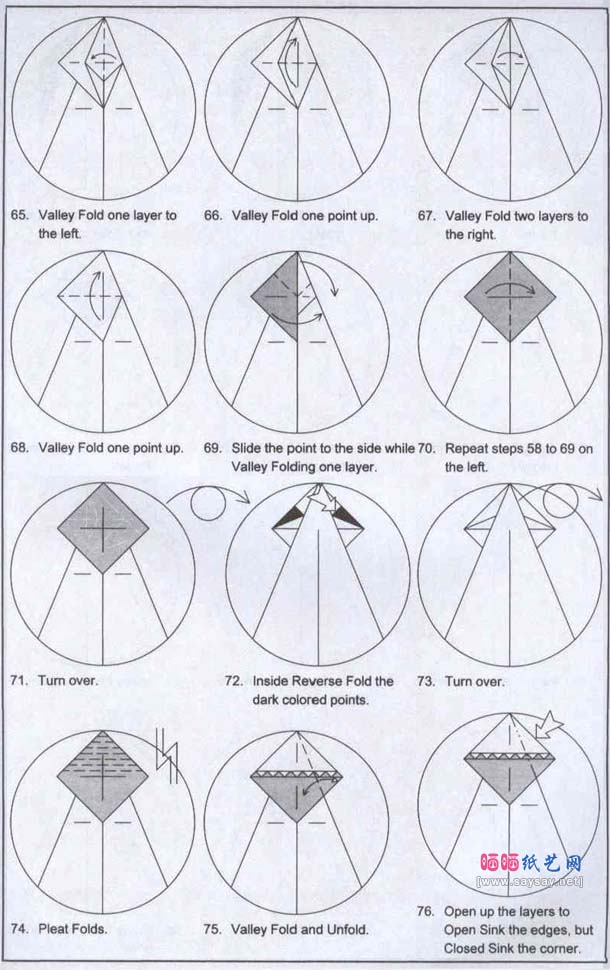 65. Valley Fold one layer to the left.

66. Valley Fold one point up.

67. Valley Fold two layers to the right.

68. Valley Fold one point up.

69. Slide the point to the side while Valley Folding one layer.

70. Repeat steps 58 to 69 on the left.

71. Turn over.

72. Inside Reverse Fold the dark colored points.

73. Turn over.

74. Pleat Folds.

75. Valley Fold and Unfold.

76. Open up the layers to Open Sink the edges, but Closed Sink the corner.

晒晒纸艺网
[www.saysay.net]